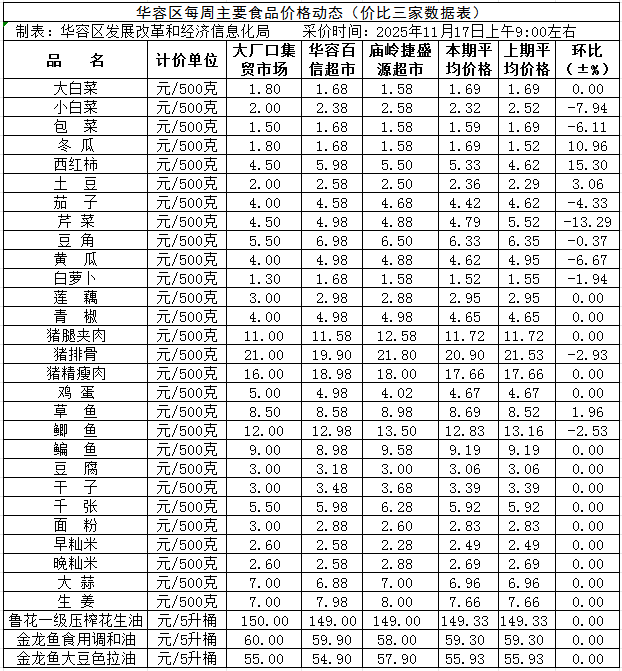 华容区每周主要食品价格动态（价比三家数据表）

制表：华容区发展改革和经济信息化局　　采价时间：2025年11月17日上午9:00左右

| 品　名 | 计价单位 | 大厂口集贸市场 | 华容百信超市 | 庙岭捷盛源超市 | 本期平均价格 | 上期平均价格 | 环比（±%） |
|---|---|---|---|---|---|---|---|
| 大白菜 | 元/500克 | 1.80 | 1.68 | 1.58 | 1.69 | 1.69 | 0.00 |
| 小白菜 | 元/500克 | 2.00 | 2.38 | 2.58 | 2.32 | 2.52 | -7.94 |
| 包　菜 | 元/500克 | 1.50 | 1.68 | 1.58 | 1.59 | 1.69 | -6.11 |
| 冬　瓜 | 元/500克 | 1.80 | 1.68 | 1.58 | 1.69 | 1.52 | 10.96 |
| 西红柿 | 元/500克 | 4.50 | 5.98 | 5.50 | 5.33 | 4.62 | 15.30 |
| 土　豆 | 元/500克 | 2.00 | 2.58 | 2.50 | 2.36 | 2.29 | 3.06 |
| 茄　子 | 元/500克 | 4.00 | 4.58 | 4.68 | 4.42 | 4.62 | -4.33 |
| 芹　菜 | 元/500克 | 4.50 | 4.98 | 4.88 | 4.79 | 5.52 | -13.29 |
| 豆　角 | 元/500克 | 5.50 | 6.98 | 6.50 | 6.33 | 6.35 | -0.37 |
| 黄　瓜 | 元/500克 | 4.00 | 4.98 | 4.88 | 4.62 | 4.95 | -6.67 |
| 白萝卜 | 元/500克 | 1.30 | 1.68 | 1.58 | 1.52 | 1.55 | -1.94 |
| 莲　藕 | 元/500克 | 3.00 | 2.98 | 2.88 | 2.95 | 2.95 | 0.00 |
| 青　椒 | 元/500克 | 4.00 | 4.98 | 4.98 | 4.65 | 4.65 | 0.00 |
| 猪腿夹肉 | 元/500克 | 11.00 | 11.58 | 12.58 | 11.72 | 11.72 | 0.00 |
| 猪排骨 | 元/500克 | 21.00 | 19.90 | 21.80 | 20.90 | 21.53 | -2.93 |
| 猪精瘦肉 | 元/500克 | 16.00 | 18.98 | 18.00 | 17.66 | 17.66 | 0.00 |
| 鸡　蛋 | 元/500克 | 5.00 | 4.98 | 4.02 | 4.67 | 4.67 | 0.00 |
| 草　鱼 | 元/500克 | 8.50 | 8.58 | 8.98 | 8.69 | 8.52 | 1.96 |
| 鲫　鱼 | 元/500克 | 12.00 | 12.98 | 13.50 | 12.83 | 13.16 | -2.53 |
| 鳊　鱼 | 元/500克 | 9.00 | 8.98 | 9.58 | 9.19 | 9.19 | 0.00 |
| 豆　腐 | 元/500克 | 3.00 | 3.18 | 3.00 | 3.06 | 3.06 | 0.00 |
| 干　子 | 元/500克 | 3.00 | 3.48 | 3.68 | 3.39 | 3.39 | 0.00 |
| 千　张 | 元/500克 | 5.50 | 5.98 | 6.28 | 5.92 | 5.92 | 0.00 |
| 面　粉 | 元/500克 | 3.00 | 2.88 | 2.60 | 2.83 | 2.83 | 0.00 |
| 早籼米 | 元/500克 | 2.60 | 2.58 | 2.28 | 2.49 | 2.49 | 0.00 |
| 晚籼米 | 元/500克 | 2.60 | 2.58 | 2.88 | 2.69 | 2.69 | 0.00 |
| 大　蒜 | 元/500克 | 7.00 | 6.88 | 7.00 | 6.96 | 6.96 | 0.00 |
| 生　姜 | 元/500克 | 7.00 | 7.98 | 8.00 | 7.66 | 7.66 | 0.00 |
| 鲁花一级压榨花生油 | 元/5升桶 | 150.00 | 149.00 | 149.00 | 149.33 | 149.33 | 0.00 |
| 金龙鱼食用调和油 | 元/5升桶 | 60.00 | 59.90 | 58.00 | 59.30 | 59.30 | 0.00 |
| 金龙鱼大豆色拉油 | 元/5升桶 | 55.00 | 54.90 | 57.90 | 55.93 | 55.93 | 0.00 |